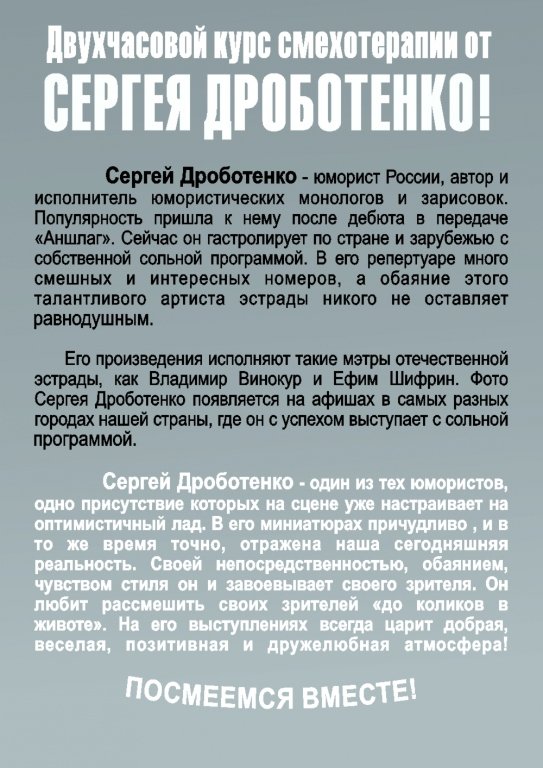 Двухчасовой курс смехотерапии от
СЕРГЕЯ ДРОБОТЕНКО!

Сергей Дроботенко - юморист России, автор и исполнитель юмористических монологов и зарисовок. Популярность пришла к нему после дебюта в передаче «Аншлаг». Сейчас он гастролирует по стране и зарубежью с собственной сольной программой. В его репертуаре много смешных и интересных номеров, а обаяние этого талантливого артиста эстрады никого не оставляет равнодушным.

Его произведения исполняют такие мэтры отечественной эстрады, как Владимир Винокур и Ефим Шифрин. Фото Сергея Дроботенко появляется на афишах в самых разных городах нашей страны, где он с успехом выступает с сольной программой.

Сергей Дроботенко - один из тех юмористов, одно присутствие которых на сцене уже настраивает на оптимистичный лад. В его миниатюрах причудливо , и в то же время точно, отражена наша сегодняшняя реальность. Своей непосредственностью, обаянием, чувством стиля он и завоевывает своего зрителя. Он любит рассмешить своих зрителей «до коликов в животе». На его выступлениях всегда царит добрая, веселая, позитивная и дружелюбная атмосфера!

ПОСМЕЕМСЯ ВМЕСТЕ!